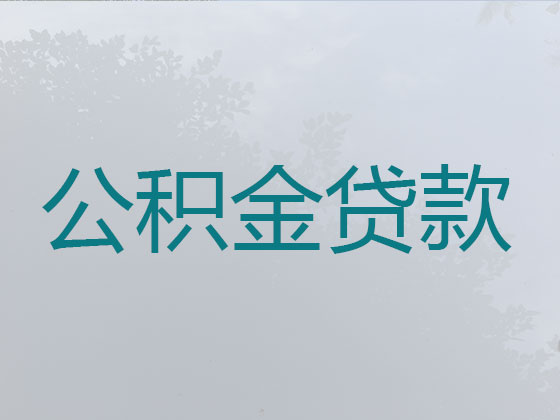 公积金贷款